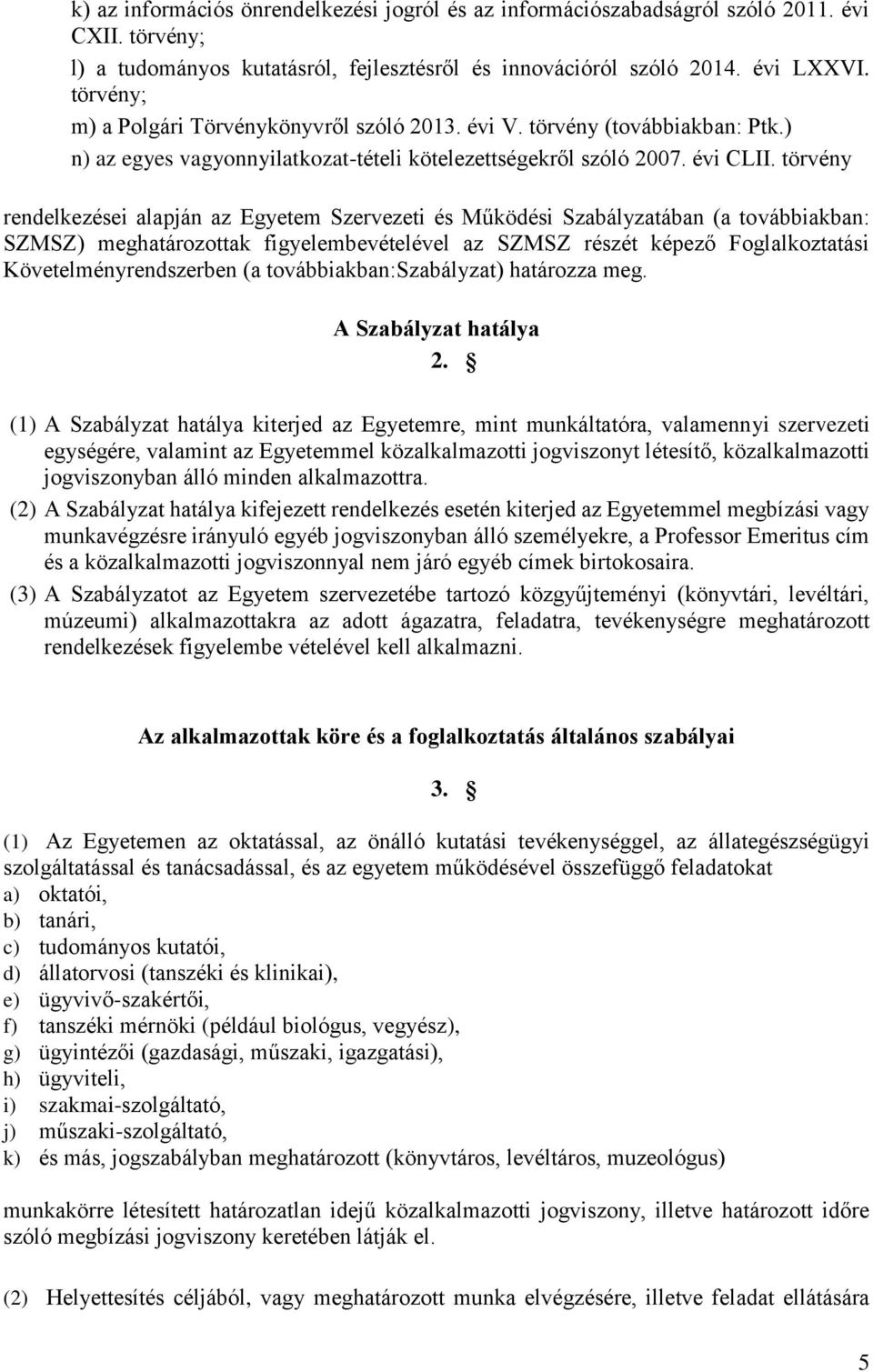 k) az információs önrendelkezési jogról és az információszabadságról szóló 2011. évi CXII. törvény;
l) a tudományos kutatásról, fejlesztésről és innovációról szóló 2014. évi LXXVI. törvény;
m) a Polgári Törvénykönyvről szóló 2013. évi V. törvény (továbbiakban: Ptk.)
n) az egyes vagyonnyilatkozat-tételi kötelezettségekről szóló 2007. évi CLII. törvény

rendelkezései alapján az Egyetem Szervezeti és Működési Szabályzatában (a továbbiakban: SZMSZ) meghatározottak figyelembevételével az SZMSZ részét képező Foglalkoztatási Követelményrendszerben (a továbbiakban:Szabályzat) határozza meg.

A Szabályzat hatálya
2. §

(1) A Szabályzat hatálya kiterjed az Egyetemre, mint munkáltatóra, valamennyi szervezeti egységére, valamint az Egyetemmel közalkalmazotti jogviszonyt létesítő, közalkalmazotti jogviszonyban álló minden alkalmazottra.
(2) A Szabályzat hatálya kifejezett rendelkezés esetén kiterjed az Egyetemmel megbízási vagy munkavégzésre irányuló egyéb jogviszonyban álló személyekre, a Professor Emeritus cím és a közalkalmazotti jogviszonnyal nem járó egyéb címek birtokosaira.
(3) A Szabályzatot az Egyetem szervezetébe tartozó közgyűjteményi (könyvtári, levéltári, múzeumi) alkalmazottakra az adott ágazatra, feladatra, tevékenységre meghatározott rendelkezések figyelembe vételével kell alkalmazni.

Az alkalmazottak köre és a foglalkoztatás általános szabályai
3. §

(1) Az Egyetemen az oktatással, az önálló kutatási tevékenységgel, az állategészségügyi szolgáltatással és tanácsadással, és az egyetem működésével összefüggő feladatokat
a) oktatói,
b) tanári,
c) tudományos kutatói,
d) állatorvosi (tanszéki és klinikai),
e) ügyvivő-szakértői,
f) tanszéki mérnöki (például biológus, vegyész),
g) ügyintézői (gazdasági, műszaki, igazgatási),
h) ügyviteli,
i) szakmai-szolgáltató,
j) műszaki-szolgáltató,
k) és más, jogszabályban meghatározott (könyvtáros, levéltáros, muzeológus)

munkakörre létesített határozatlan idejű közalkalmazotti jogviszony, illetve határozott időre szóló megbízási jogviszony keretében látják el.

(2) Helyettesítés céljából, vagy meghatározott munka elvégzésére, illetve feladat ellátására

5